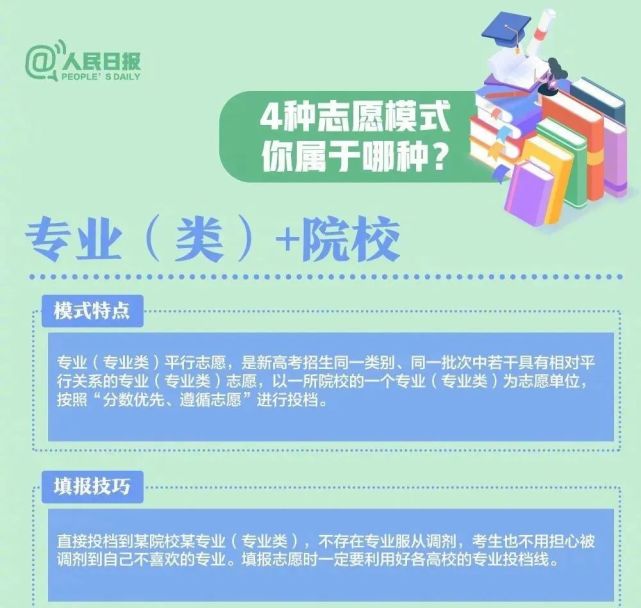 @人民日报
PEOPLE'S DAILY

4种志愿模式
你属于哪种？

专业（类）+院校

模式特点

专业（专业类）平行志愿，是新高考招生同一类别、同一批次中若干具有相对平行关系的专业（专业类）志愿，以一所院校的一个专业（专业类）为志愿单位，按照“分数优先、遵循志愿”进行投档。

填报技巧

直接投档到某院校某专业（专业类），不存在专业服从调剂，考生也不用担心被调剂到自己不喜欢的专业。填报志愿时一定要利用好各高校的专业投档线。